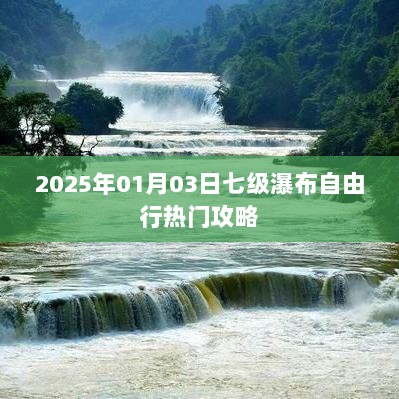 2025年01月03日七级瀑布自由行热门攻略